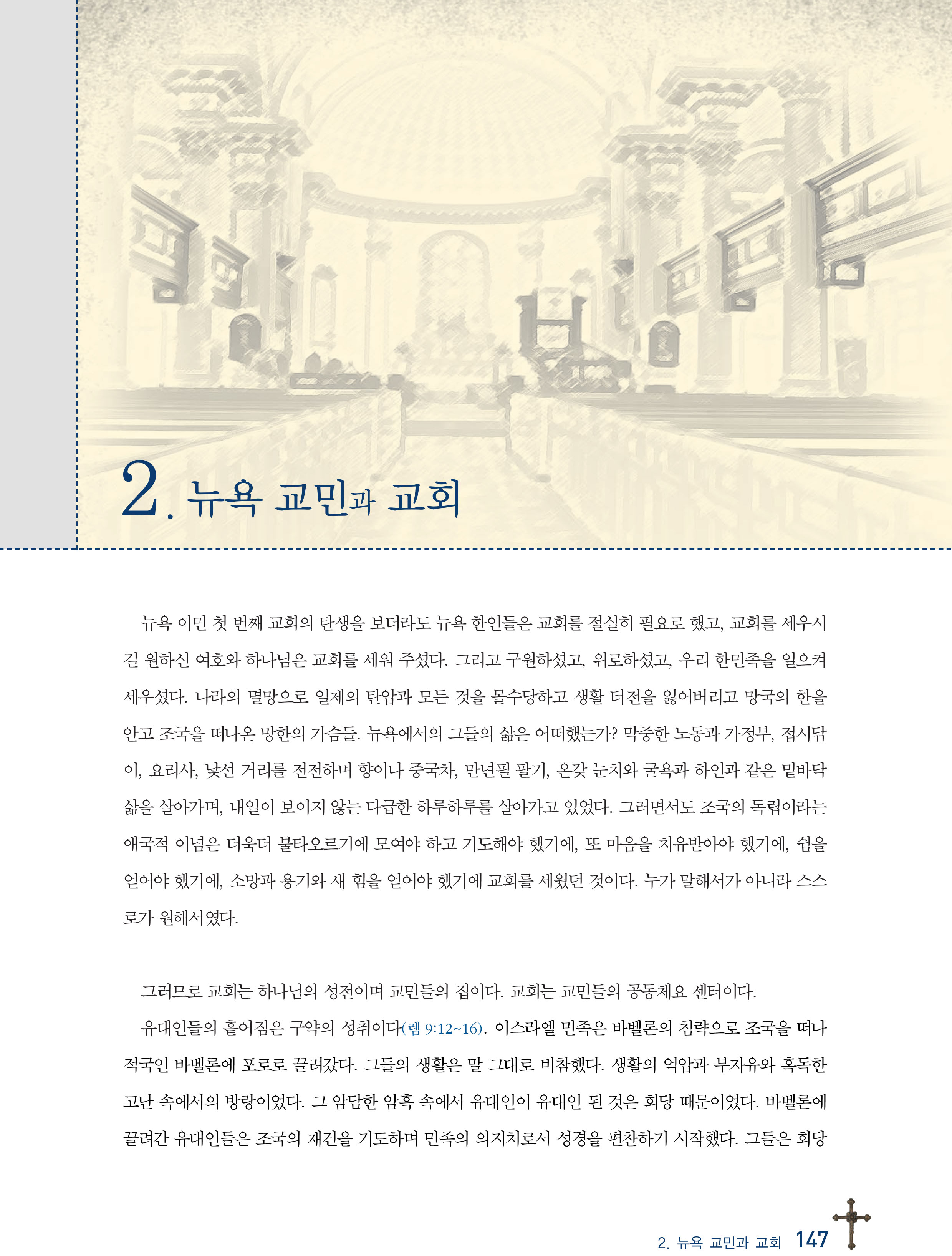 2. 뉴욕 교민과 교회

뉴욕 이민 첫 번째 교회의 탄생을 보더라도 뉴욕 한인들은 교회를 절실히 필요로 했고, 교회를 세우시길 원하신 여호와 하나님은 교회를 세워 주셨다. 그리고 구원하셨고, 위로하셨고, 우리 한민족을 일으켜 세우셨다. 나라의 멸망으로 일제의 탄압과 모든 것을 몰수당하고 생활 터전을 잃어버리고 망국의 한을 안고 조국을 떠나온 망한의 가슴들. 뉴욕에서의 그들의 삶은 어떠했는가? 막중한 노동과 가정부, 접시닦이, 요리사, 낯선 거리를 전전하며 향이나 중국차, 만년필 팔기, 온갖 눈치와 굴욕과 하인과 같은 밑바닥 삶을 살아가며, 내일이 보이지 않는 다급한 하루하루를 살아가고 있었다. 그러면서도 조국의 독립이라는 애국적 이념은 더욱더 불타오르기에 모여야 하고 기도해야 했기에, 또 마음을 치유받아야 했기에, 쉼을 얻어야 했기에, 소망과 용기와 새 힘을 얻어야 했기에 교회를 세웠던 것이다. 누가 말해서가 아니라 스스로가 원해서였다.

그러므로 교회는 하나님의 성전이며 교민들의 집이다. 교회는 교민들의 공동체요 센터이다.

유대인들의 흩어짐은 구약의 성취이다(렘 9:12~16). 이스라엘 민족은 바벨론의 침략으로 조국을 떠나 적국인 바벨론에 포로로 끌려갔다. 그들의 생활은 말 그대로 비참했다. 생활의 억압과 부자유와 혹독한 고난 속에서의 방랑이었다. 그 암담한 암흑 속에서 유대인이 유대인 된 것은 회당 때문이었다. 바벨론에 끌려간 유대인들은 조국의 재건을 기도하며 민족의 의지처로서 성경을 편찬하기 시작했다. 그들은 회당

2. 뉴욕 교민과 교회 147